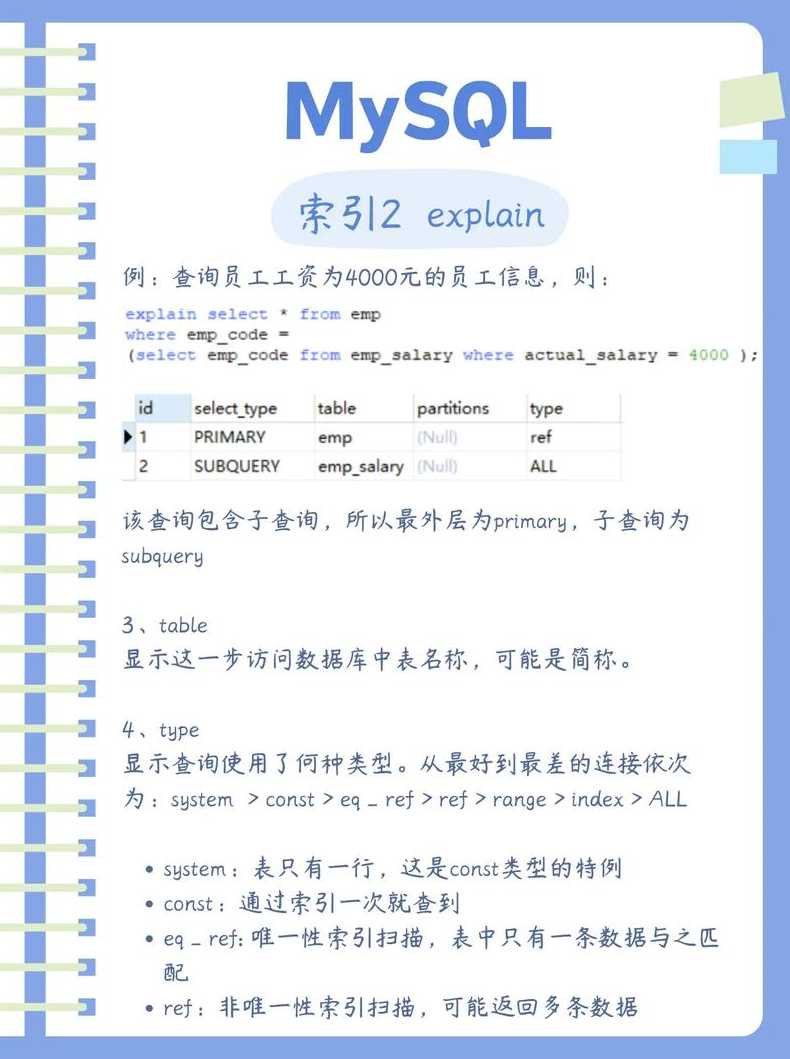 MySQL

索引2 explain

例：查询员工工资为4000元的员工信息，则：

explain select * from emp
where emp_code =
(select emp_code from emp_salary where actual_salary = 4000 );

| id | select_type | table | partitions | type |
|---|---|---|---|---|
| 1 | PRIMARY | emp | (Null) | ref |
| 2 | SUBQUERY | emp_salary | (Null) | ALL |

该查询包含子查询，所以最外层为primary，子查询为subquery

3、table
显示这一步访问数据库中表名称，可能是简称。

4、type
显示查询使用了何种类型。从最好到最差的连接依次为：system > const > eq _ ref > ref > range > index > ALL

• system：表只有一行，这是const类型的特例
• const：通过索引一次就查到
• eq _ ref: 唯一性索引扫描，表中只有一条数据与之匹配
• ref：非唯一性索引扫描，可能返回多条数据